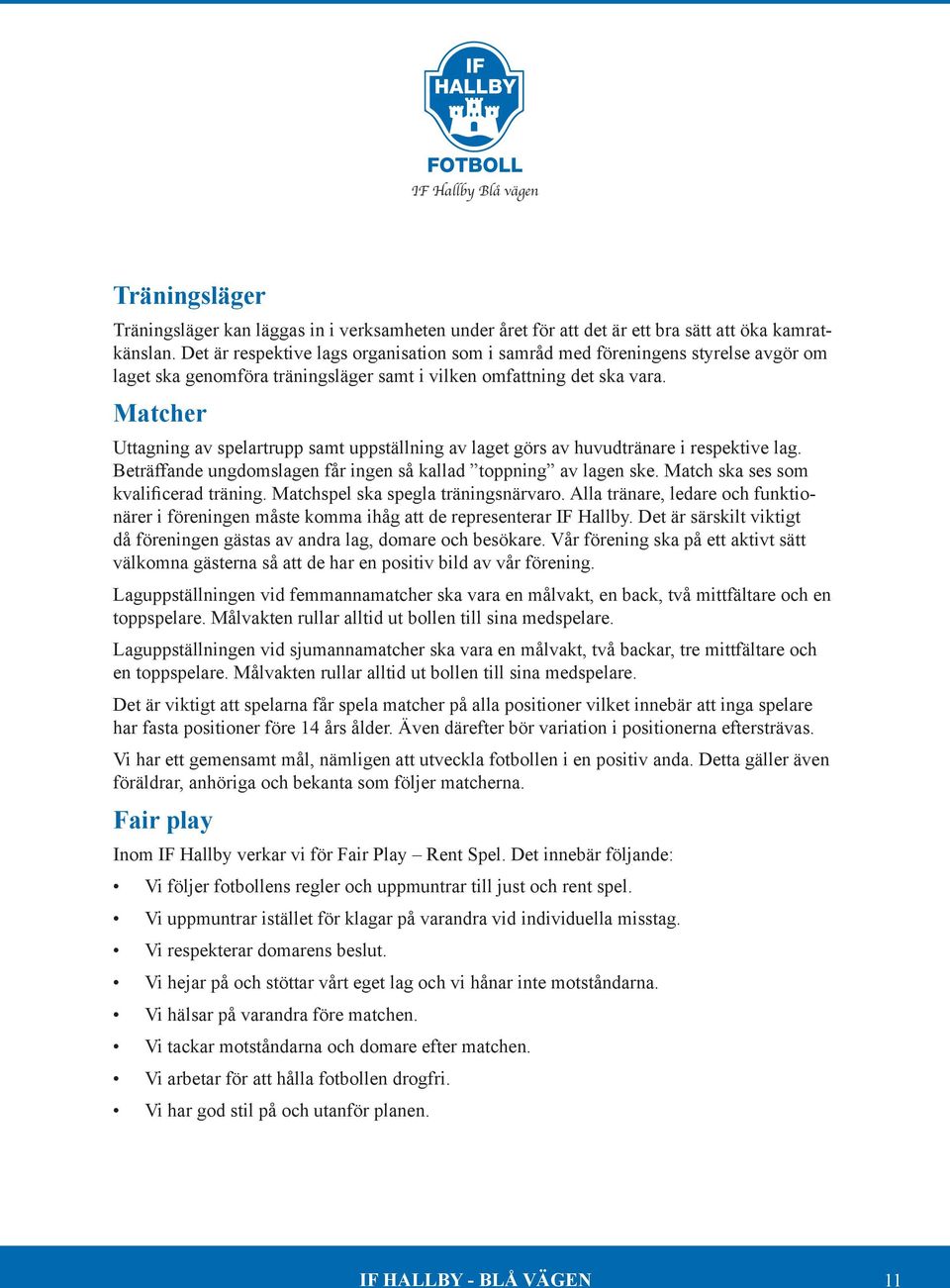 IF HALLBY
FOTBOLL
IF Hallby Blå vägen

Träningsläger

Träningsläger kan läggas in i verksamheten under året för att det är ett bra sätt att öka kamratkänslan. Det är respektive lags organisation som i samråd med föreningens styrelse avgör om laget ska genomföra träningsläger samt i vilken omfattning det ska vara.

Matcher

Uttagning av spelartrupp samt uppställning av laget görs av huvudtränare i respektive lag. Beträffande ungdomslagen får ingen så kallad ”toppning” av lagen ske. Match ska ses som kvalificerad träning. Matchspel ska spegla träningsnärvaro. Alla tränare, ledare och funktionärer i föreningen måste komma ihåg att de representerar IF Hallby. Det är särskilt viktigt då föreningen gästas av andra lag, domare och besökare. Vår förening ska på ett aktivt sätt välkomna gästerna så att de har en positiv bild av vår förening.

Laguppställningen vid femmannamatcher ska vara en målvakt, en back, två mittfältare och en toppspelare. Målvakten rullar alltid ut bollen till sina medspelare.

Laguppställningen vid sjumannamatcher ska vara en målvakt, två backar, tre mittfältare och en toppspelare. Målvakten rullar alltid ut bollen till sina medspelare.

Det är viktigt att spelarna får spela matcher på alla positioner vilket innebär att inga spelare har fasta positioner före 14 års ålder. Även därefter bör variation i positionerna eftersträvas.

Vi har ett gemensamt mål, nämligen att utveckla fotbollen i en positiv anda. Detta gäller även föräldrar, anhöriga och bekanta som följer matcherna.

Fair play

Inom IF Hallby verkar vi för Fair Play – Rent Spel. Det innebär följande:

• Vi följer fotbollens regler och uppmuntrar till just och rent spel.
• Vi uppmuntrar istället för klagar på varandra vid individuella misstag.
• Vi respekterar domarens beslut.
• Vi hejar på och stöttar vårt eget lag och vi hånar inte motståndarna.
• Vi hälsar på varandra före matchen.
• Vi tackar motståndarna och domare efter matchen.
• Vi arbetar för att hålla fotbollen drogfri.
• Vi har god stil på och utanför planen.

IF HALLBY - BLÅ VÄGEN
11